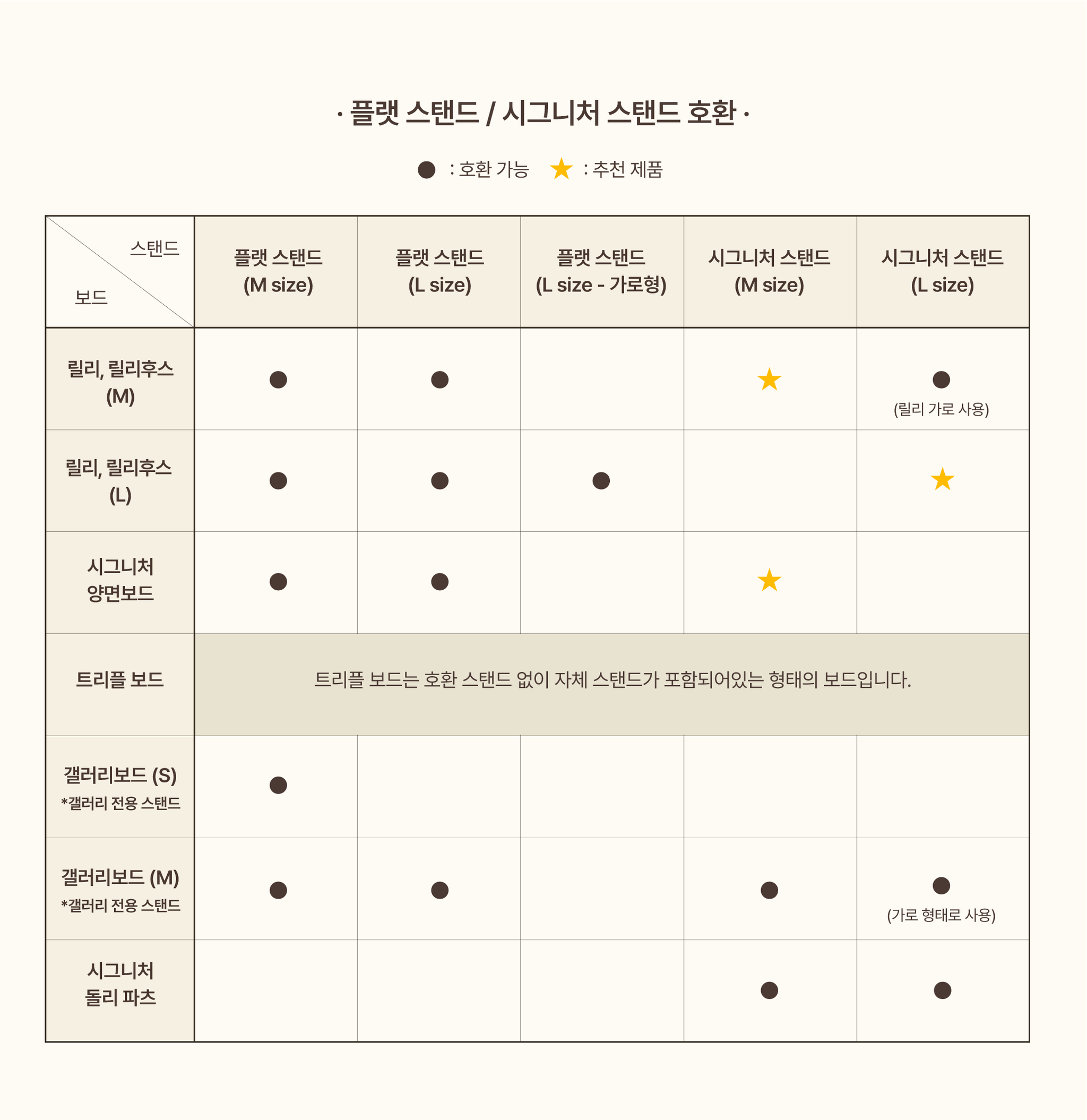 · 플랫 스탠드 / 시그니처 스탠드 호환 ·

● : 호환 가능 ★ : 추천 제품

| 스탠드 / 보드 | 플랫 스탠드 (M size) | 플랫 스탠드 (L size) | 플랫 스탠드 (L size - 가로형) | 시그니처 스탠드 (M size) | 시그니처 스탠드 (L size) |
|---|---|---|---|---|---|
| 릴리, 릴리후스 (M) | ● | ● | | ★ | ● (릴리 가로 사용) |
| 릴리, 릴리후스 (L) | ● | ● | ● | | ★ |
| 시그니처 양면보드 | ● | ● | | ★ | |
| 트리플 보드 | 트리플 보드는 호환 스탠드 없이 자체 스탠드가 포함되어있는 형태의 보드입니다. | | | | |
| 갤러리보드 (S) *갤러리 전용 스탠드 | ● | | | | |
| 갤러리보드 (M) *갤러리 전용 스탠드 | ● | ● | | ● | ● (가로 형태로 사용) |
| 시그니처 돌리 파츠 | | | | ● | ● |